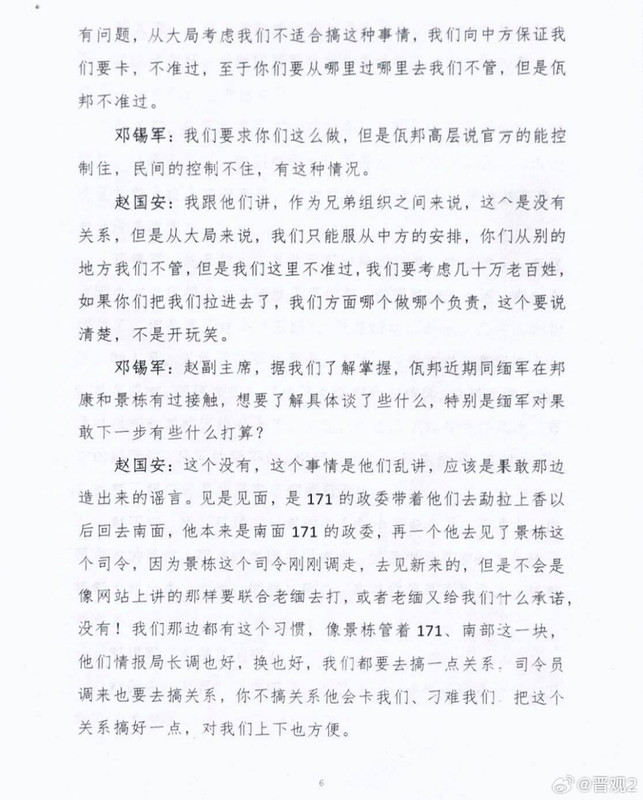 有问题，从大局考虑我们不适合搞这种事情，我们向中方保证我们要卡，不准过，至于你们要从哪里过哪里去我们不管，但是佤邦不准过。

邓锡军：我们要求你们这么做，但是佤邦高层说官方的能控制住，民间的控制不住，有这种情况。

赵国安：我跟他们讲，作为兄弟组织之间来说，这个是没有关系，但是从大局来说，我们只能服从中方的安排，你们从别的地方我们不管，但是我们这里不准过，我们要考虑几十万老百姓，如果你们把我们拉进去了，我们方面哪个做哪个负责，这个要说清楚，不是开玩笑。

邓锡军：赵副主席，据我们了解掌握，佤邦近期同缅军在邦康和景栋有过接触，想要了解具体谈了些什么，特别是缅军对果敢下一步有些什么打算？

赵国安：这个没有，这个事情是他们乱讲，应该是果敢那边造出来的谣言。见是见面，是171的政委带着他们去勐拉上香以后回去南面，他本来是南面171的政委，再一个他去见了景栋这个司令，因为景栋这个司令刚刚调走，去见新来的，但是不会是像网站上讲的那样要联合老缅去打，或者老缅又给我们什么承诺，没有！我们那边都有这个习惯，像景栋管着171、南部这一块，他们情报局长调也好，换也好，我们都要去搞一点关系，司令员调来也要去搞关系，你不搞关系他会卡我们、刁难我们，把这个关系搞好一点，对我们上下也方便。

6

@晋观2